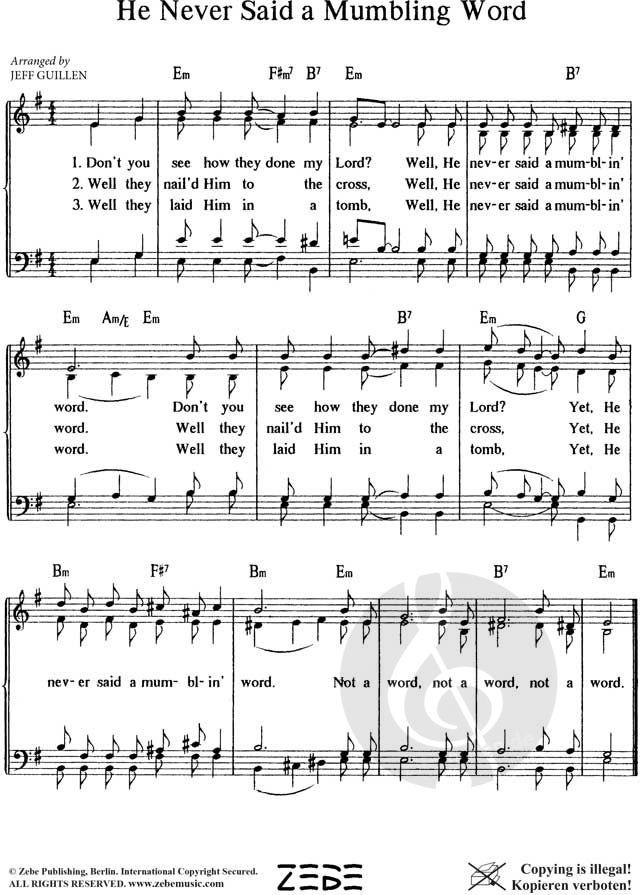 He Never Said a Mumbling Word

Arranged by
JEFF GUILLEN

Em F#m7 B7 Em B7

1. Don't you see how they done my Lord? Well, He nev-er said a mum-bl-in'
2. Well they nail'd Him to the cross, Well, He nev-er said a mum-bl-in'
3. Well they laid Him in a tomb, Well, He nev-er said a mum-bl-in'

Em Am/E Em B7 Em G

word. Don't you see how they done my Lord? Yet, He
word. Well they nail'd Him to the cross, Yet, He
word. Well they laid Him in a tomb, Yet, He

Bm F#7 Bm Em B7 Em

nev-er said a mum-bl-in' word. Not a word, not a word, not a word.

© Zebe Publishing, Berlin. International Copyright Secured.
ALL RIGHTS RESERVED. www.zebemusic.com

ZEBE

Copying is illegal!
Kopieren verboten!